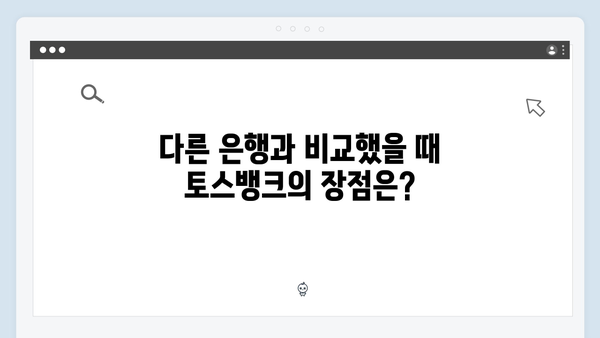 다른 은행과 비교했을 때 토스뱅크의 장점은?